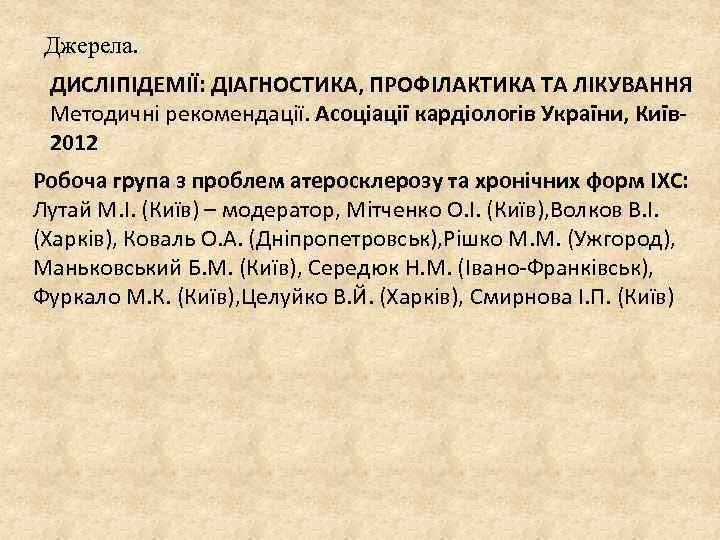 Джерела.

ДИСЛІПІДЕМІЇ: ДІАГНОСТИКА, ПРОФІЛАКТИКА ТА ЛІКУВАННЯ Методичні рекомендації. Асоціації кардіологів України, Київ-2012

Робоча група з проблем атеросклерозу та хронічних форм ІХС: Лутай М.І. (Київ) – модератор, Мітченко О.І. (Київ),Волков В.І. (Харків), Коваль О.А. (Дніпропетровськ),Рішко М.М. (Ужгород), Маньковський Б.М. (Київ), Середюк Н.М. (Івано-Франківськ), Фуркало М.К. (Київ),Целуйко В.Й. (Харків), Смирнова І.П. (Київ)